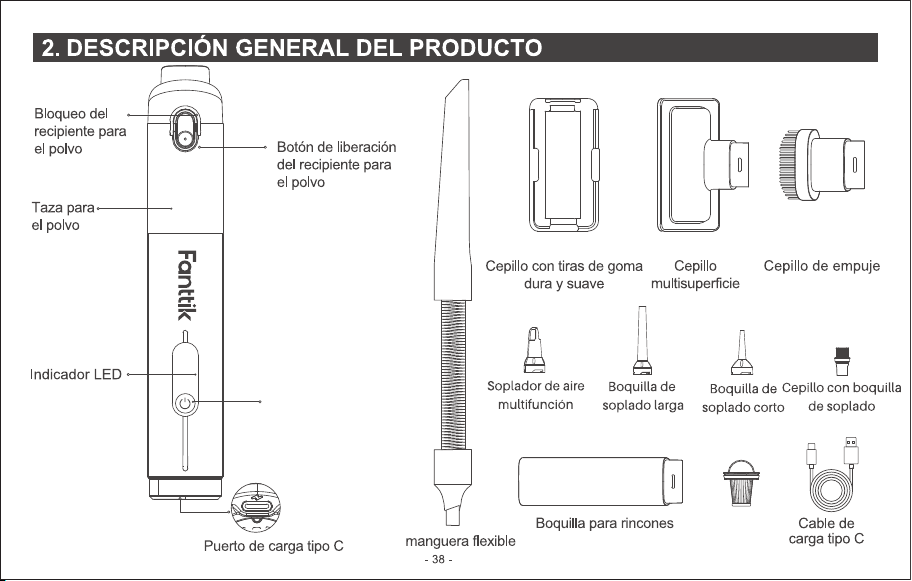 2. DESCRIPCIÓN GENERAL DEL PRODUCTO

Bloqueo del recipiente para el polvo

Botón de liberación del recipiente para el polvo

Taza para el polvo

Fanttik

Indicador LED

Puerto de carga tipo C

manguera flexible

Cepillo con tiras de goma dura y suave

Cepillo multisuperficie

Cepillo de empuje

Soplador de aire multifunción

Boquilla de soplado larga

Boquilla de soplado corto

Cepillo con boquilla de soplado

Boquilla para rincones

Cable de carga tipo C

- 38 -